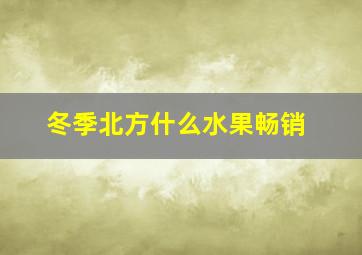 冬季北方什么水果畅销